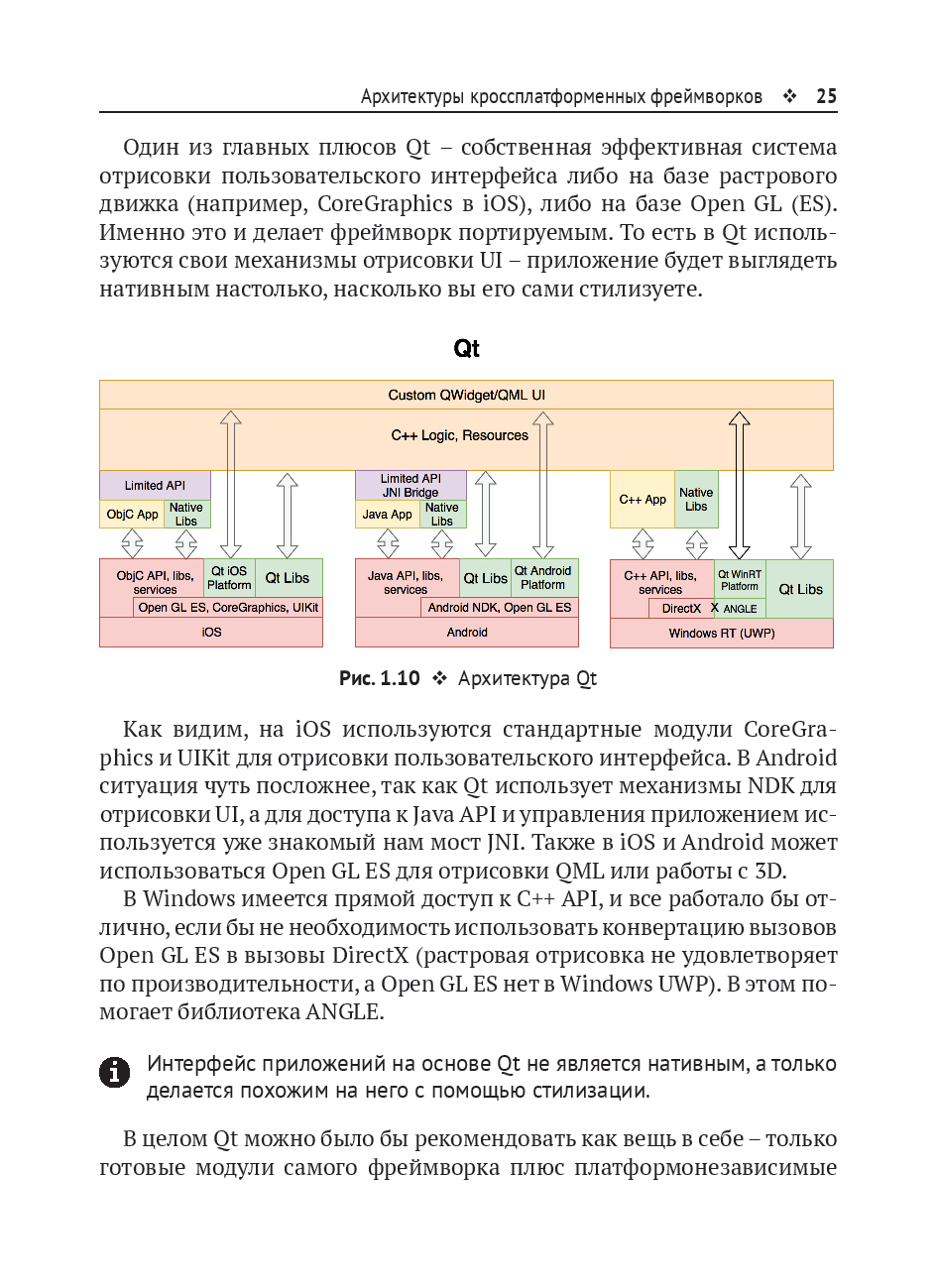 Архитектуры кроссплатформенных фреймворков ❖ 25

Один из главных плюсов Qt – собственная эффективная система отрисовки пользовательского интерфейса либо на базе растрового движка (например, CoreGraphics в iOS), либо на базе Open GL (ES). Именно это и делает фреймворк портируемым. То есть в Qt используются свои механизмы отрисовки UI – приложение будет выглядеть нативным настолько, насколько вы его сами стилизуете.

Qt

Custom QWidget/QML UI

C++ Logic, Resources

Limited API

ObjC App

Native Libs

ObjC API, libs, services

Qt iOS Platform

Qt Libs

Open GL ES, CoreGraphics, UIKit

iOS

Limited API JNI Bridge

Java App

Native Libs

Java API, libs, services

Qt Libs

Qt Android Platform

Android NDK, Open GL ES

Android

C++ App

Native Libs

C++ API, libs, services

Qt WinRT Platform

Qt Libs

DirectX

X

ANGLE

Windows RT (UWP)

Рис. 1.10 ❖ Архитектура Qt

Как видим, на iOS используются стандартные модули CoreGraphics и UIKit для отрисовки пользовательского интерфейса. В Android ситуация чуть посложнее, так как Qt использует механизмы NDK для отрисовки UI, а для доступа к Java API и управления приложением используется уже знакомый нам мост JNI. Также в iOS и Android может использоваться Open GL ES для отрисовки QML или работы с 3D.

В Windows имеется прямой доступ к C++ API, и все работало бы отлично, если бы не необходимость использовать конвертацию вызовов Open GL ES в вызовы DirectX (растровая отрисовка не удовлетворяет по производительности, а Open GL ES нет в Windows UWP). В этом помогает библиотека ANGLE.

Интерфейс приложений на основе Qt не является нативным, а только делается похожим на него с помощью стилизации.

В целом Qt можно было бы рекомендовать как вещь в себе – только готовые модули самого фреймворка плюс платформонезависимые